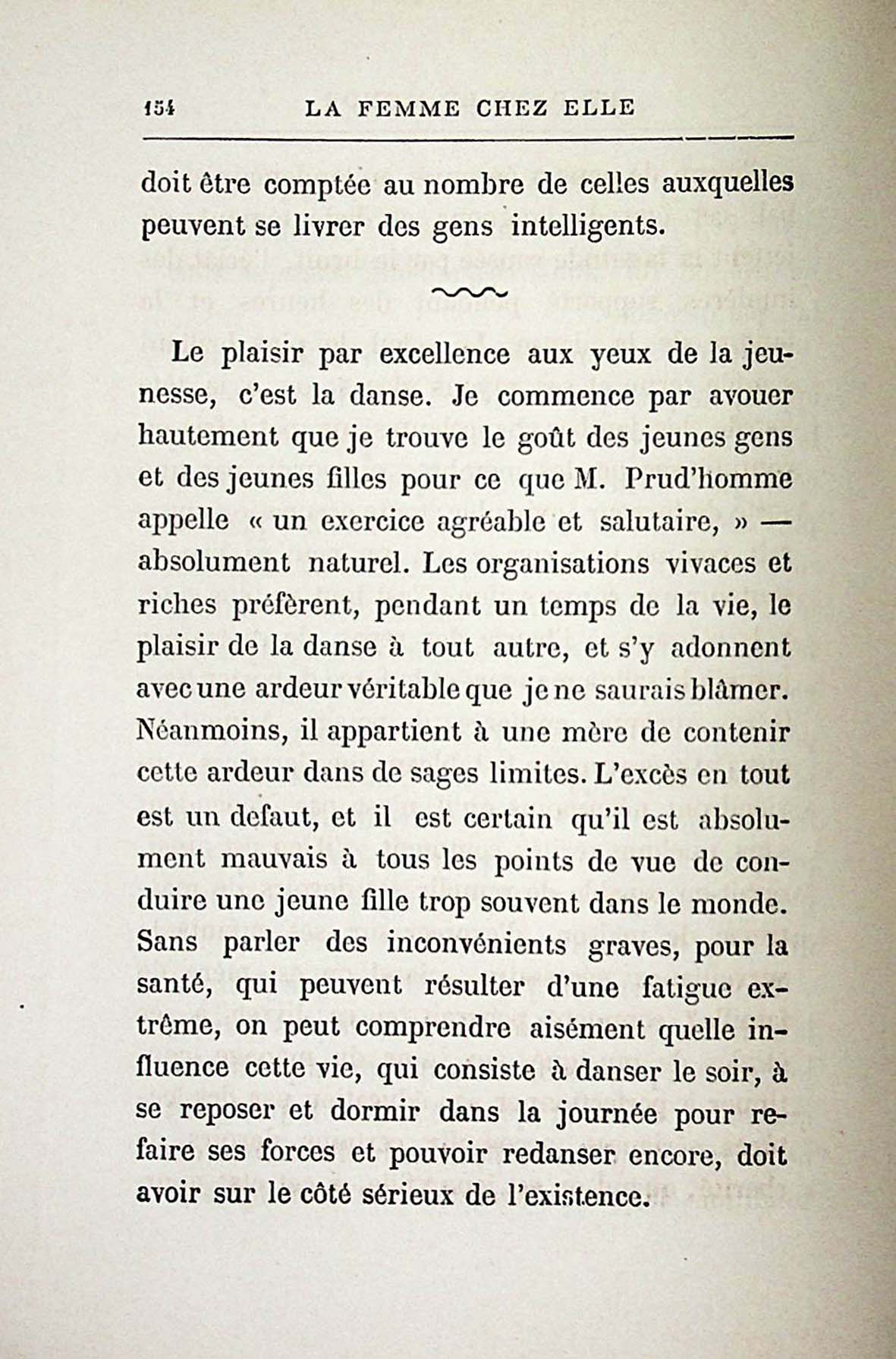 154 LA FEMME CHEZ ELLE

doit être comptée au nombre de celles auxquelles peuvent se livrer des gens intelligents.

Le plaisir par excellence aux yeux de la jeunesse, c'est la danse. Je commence par avouer hautement que je trouve le goût des jeunes gens et des jeunes filles pour ce que M. Prud'homme appelle « un exercice agréable et salutaire, » — absolument naturel. Les organisations vivaces et riches préfèrent, pendant un temps de la vie, le plaisir de la danse à tout autre, et s'y adonnent avec une ardeur véritable que je ne saurais blâmer. Néanmoins, il appartient à une mère de contenir cette ardeur dans de sages limites. L'excès en tout est un defaut, et il est certain qu'il est absolument mauvais à tous les points de vue de conduire une jeune fille trop souvent dans le monde. Sans parler des inconvénients graves, pour la santé, qui peuvent résulter d'une fatigue extrême, on peut comprendre aisément quelle influence cette vie, qui consiste à danser le soir, à se reposer et dormir dans la journée pour refaire ses forces et pouvoir redanser encore, doit avoir sur le côté sérieux de l'existence.